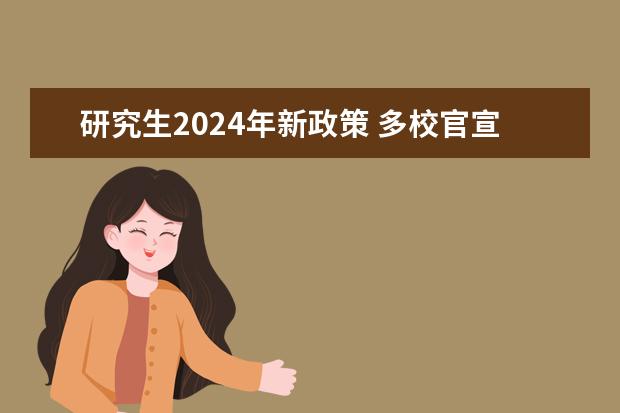 研究生2024年新政策 多校官宣